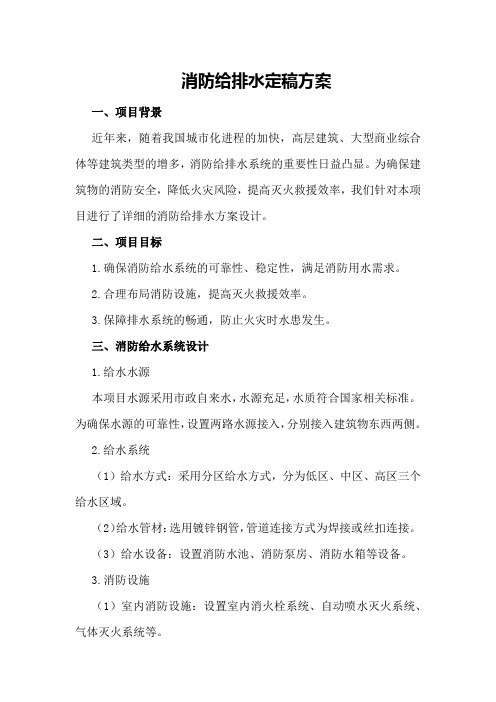 消防给排水定稿方案

一、项目背景

近年来，随着我国城市化进程的加快，高层建筑、大型商业综合体等建筑类型的增多，消防给排水系统的重要性日益凸显。为确保建筑物的消防安全，降低火灾风险，提高灭火救援效率，我们针对本项目进行了详细的消防给排水方案设计。

二、项目目标

1.确保消防给水系统的可靠性、稳定性，满足消防用水需求。

2.合理布局消防设施，提高灭火救援效率。

3.保障排水系统的畅通，防止火灾时水患发生。

三、消防给水系统设计

1.给水水源

本项目水源采用市政自来水，水源充足，水质符合国家相关标准。为确保水源的可靠性，设置两路水源接入，分别接入建筑物东西两侧。

2.给水系统

（1）给水方式：采用分区给水方式，分为低区、中区、高区三个给水区域。

（2）给水管材：选用镀锌钢管，管道连接方式为焊接或丝扣连接。

（3）给水设备：设置消防水池、消防泵房、消防水箱等设备。

3.消防设施

（1）室内消防设施：设置室内消火栓系统、自动喷水灭火系统、气体灭火系统等。